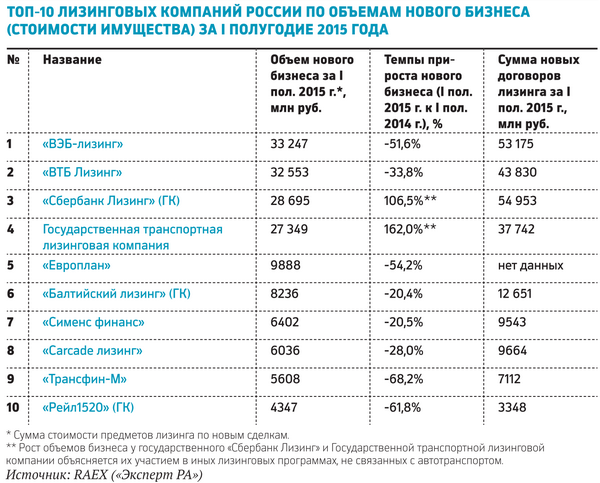 ТОП-10 ЛИЗИНГОВЫХ КОМПАНИЙ РОССИИ ПО ОБЪЕМАМ НОВОГО БИЗНЕСА (СТОИМОСТИ ИМУЩЕСТВА) ЗА I ПОЛУГОДИЕ 2015 ГОДА

| № | Название | Объем нового бизнеса за I пол. 2015 г.*, млн руб. | Темпы прироста нового бизнеса (I пол. 2015 г. к I пол. 2014 г.), % | Сумма новых договоров лизинга за I пол. 2015 г., млн руб. |
|---|---|---|---|---|
| 1 | «ВЭБ-лизинг» | 33 247 | -51,6% | 53 175 |
| 2 | «ВТБ Лизинг» | 32 553 | -33,8% | 43 830 |
| 3 | «Сбербанк Лизинг» (ГК) | 28 695 | 106,5%** | 54 953 |
| 4 | Государственная транспортная лизинговая компания | 27 349 | 162,0%** | 37 742 |
| 5 | «Европлан» | 9888 | -54,2% | нет данных |
| 6 | «Балтийский лизинг» (ГК) | 8236 | -20,4% | 12 651 |
| 7 | «Сименс финанс» | 6402 | -20,5% | 9543 |
| 8 | «Carcade лизинг» | 6036 | -28,0% | 9664 |
| 9 | «Трансфин-М» | 5608 | -68,2% | 7112 |
| 10 | «Рейл1520» (ГК) | 4347 | -61,8% | 3348 |

* Сумма стоимости предметов лизинга по новым сделкам.
** Рост объемов бизнеса у государственного «Сбербанк Лизинг» и Государственной транспортной лизинговой компании объясняется их участием в иных лизинговых программах, не связанных с автотранспортом.
Источник: RAEX («Эксперт РА»)